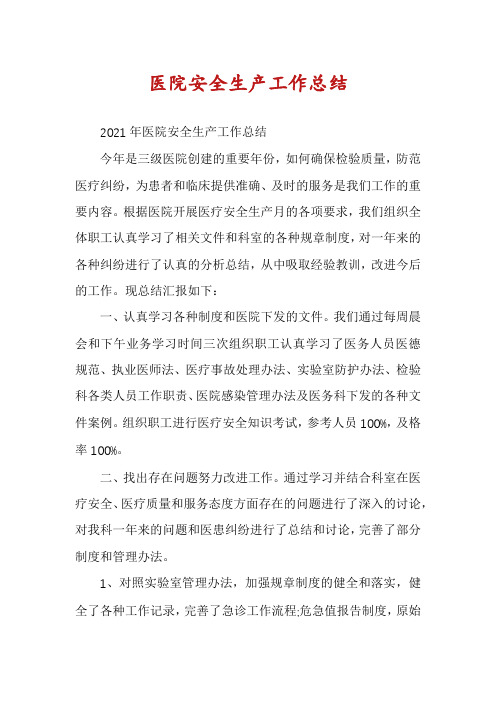 医院安全生产工作总结

2021年医院安全生产工作总结

今年是三级医院创建的重要年份，如何确保检验质量，防范医疗纠纷，为患者和临床提供准确、及时的服务是我们工作的重要内容。根据医院开展医疗安全生产月的各项要求，我们组织全体职工认真学习了相关文件和科室的各种规章制度，对一年来的各种纠纷进行了认真的分析总结，从中吸取经验教训，改进今后的工作。现总结汇报如下：

一、认真学习各种制度和医院下发的文件。我们通过每周晨会和下午业务学习时间三次组织职工认真学习了医务人员医德规范、执业医师法、医疗事故处理办法、实验室防护办法、检验科各类人员工作职责、医院感染管理办法及医务科下发的各种文件案例。组织职工进行医疗安全知识考试，参考人员100%，及格率100%。

二、找出存在问题努力改进工作。通过学习并结合科室在医疗安全、医疗质量和服务态度方面存在的问题进行了深入的讨论，对我科一年来的问题和医患纠纷进行了总结和讨论，完善了部分制度和管理办法。

1、对照实验室管理办法，加强规章制度的健全和落实，健全了各种工作记录，完善了急诊工作流程;危急值报告制度，原始